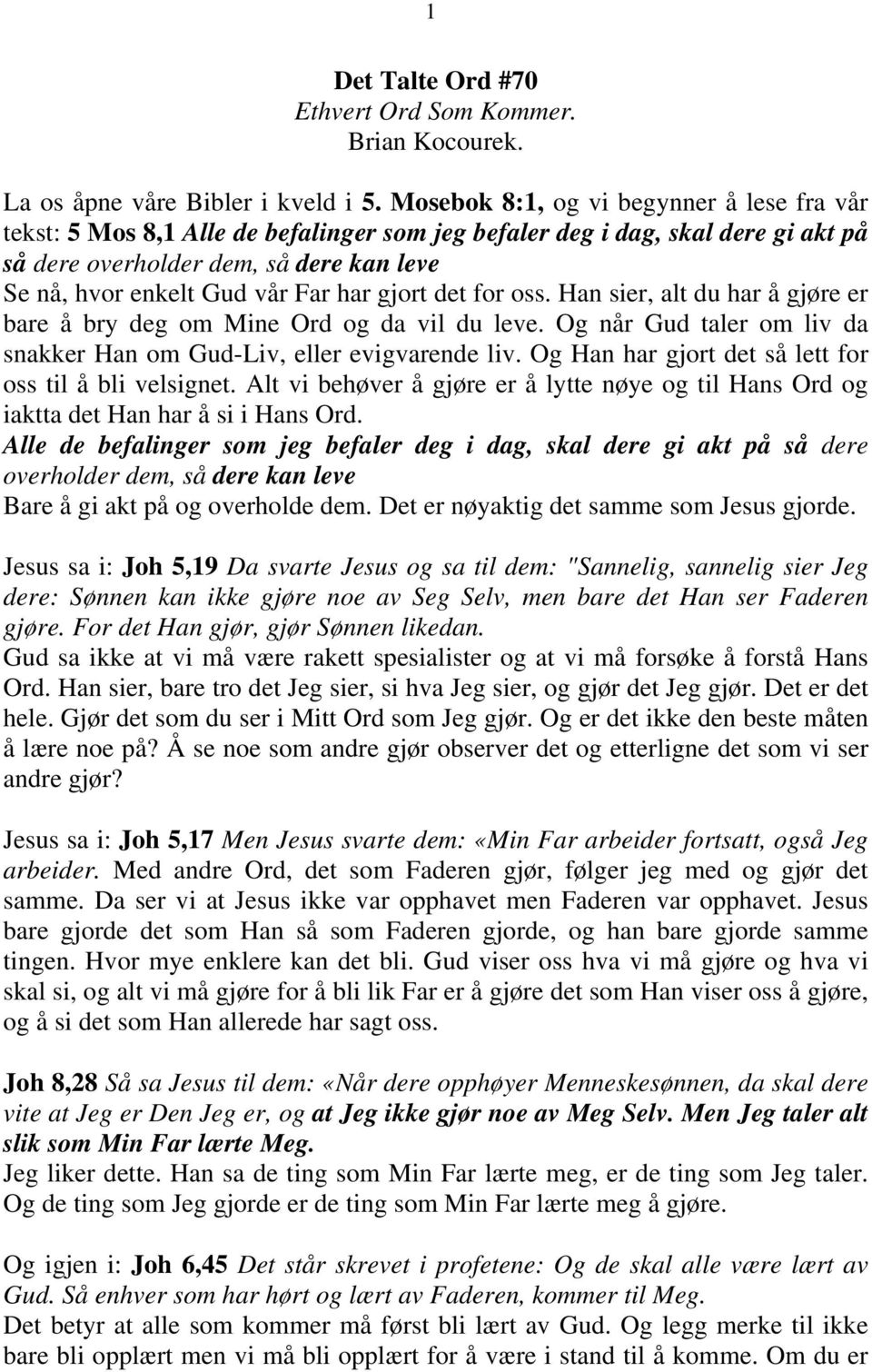 1

Det Talte Ord #70
Ethvert Ord Som Kommer.
Brian Kocourek.

La os åpne våre Bibler i kveld i 5. Mosebok 8:1, og vi begynner å lese fra vår tekst: 5 Mos 8,1 Alle de befalinger som jeg befaler deg i dag, skal dere gi akt på så dere overholder dem, så dere kan leve
Se nå, hvor enkelt Gud vår Far har gjort det for oss. Han sier, alt du har å gjøre er bare å bry deg om Mine Ord og da vil du leve. Og når Gud taler om liv da snakker Han om Gud-Liv, eller evigvarende liv. Og Han har gjort det så lett for oss til å bli velsignet. Alt vi behøver å gjøre er å lytte nøye og til Hans Ord og iaktta det Han har å si i Hans Ord.
Alle de befalinger som jeg befaler deg i dag, skal dere gi akt på så dere overholder dem, så dere kan leve
Bare å gi akt på og overholde dem. Det er nøyaktig det samme som Jesus gjorde.

Jesus sa i: Joh 5,19 Da svarte Jesus og sa til dem: "Sannelig, sannelig sier Jeg dere: Sønnen kan ikke gjøre noe av Seg Selv, men bare det Han ser Faderen gjøre. For det Han gjør, gjør Sønnen likedan.
Gud sa ikke at vi må være rakett spesialister og at vi må forsøke å forstå Hans Ord. Han sier, bare tro det Jeg sier, si hva Jeg sier, og gjør det Jeg gjør. Det er det hele. Gjør det som du ser i Mitt Ord som Jeg gjør. Og er det ikke den beste måten å lære noe på? Å se noe som andre gjør observer det og etterligne det som vi ser andre gjør?

Jesus sa i: Joh 5,17 Men Jesus svarte dem: «Min Far arbeider fortsatt, også Jeg arbeider. Med andre Ord, det som Faderen gjør, følger jeg med og gjør det samme. Da ser vi at Jesus ikke var opphavet men Faderen var opphavet. Jesus bare gjorde det som Han så som Faderen gjorde, og han bare gjorde samme tingen. Hvor mye enklere kan det bli. Gud viser oss hva vi må gjøre og hva vi skal si, og alt vi må gjøre for å bli lik Far er å gjøre det som Han viser oss å gjøre, og å si det som Han allerede har sagt oss.

Joh 8,28 Så sa Jesus til dem: «Når dere opphøyer Menneskesønnen, da skal dere vite at Jeg er Den Jeg er, og at Jeg ikke gjør noe av Meg Selv. Men Jeg taler alt slik som Min Far lærte Meg.
Jeg liker dette. Han sa de ting som Min Far lærte meg, er de ting som Jeg taler. Og de ting som Jeg gjorde er de ting som Min Far lærte meg å gjøre.

Og igjen i: Joh 6,45 Det står skrevet i profetene: Og de skal alle være lært av Gud. Så enhver som har hørt og lært av Faderen, kommer til Meg.
Det betyr at alle som kommer må først bli lært av Gud. Og legg merke til ikke bare bli opplært men vi må bli opplært for å være i stand til å komme. Om du er